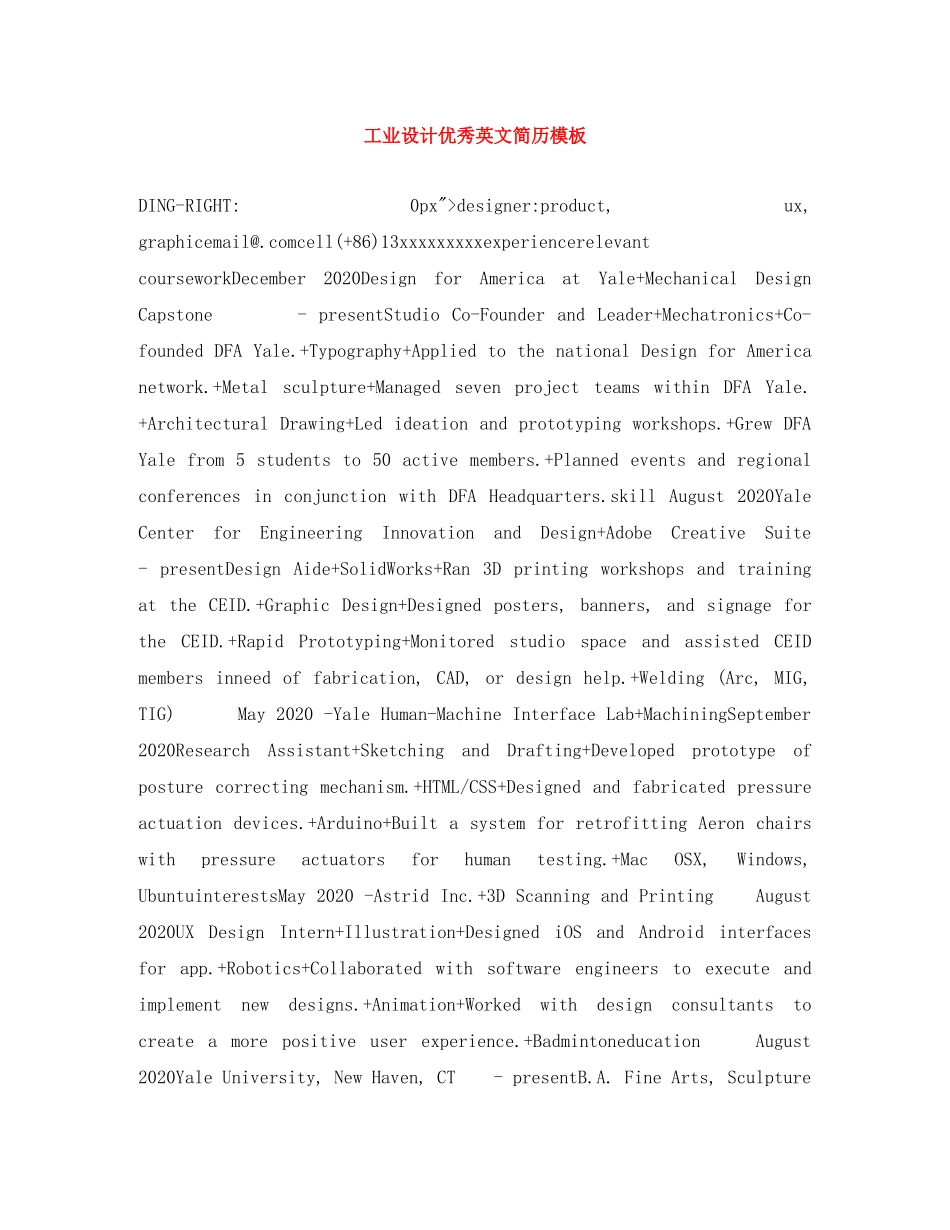 工业设计优秀英文简历模板

DING-RIGHT: 0px">designer:product, ux, graphicemail@.comcell(+86)13xxxxxxxxxexperiencerelevant courseworkDecember 2020Design for America at Yale+Mechanical Design Capstone - presentStudio Co-Founder and Leader+Mechatronics+Co-founded DFA Yale.+Typography+Applied to the national Design for America network.+Metal sculpture+Managed seven project teams within DFA Yale.+Architectural Drawing+Led ideation and prototyping workshops.+Grew DFA Yale from 5 students to 50 active members.+Planned events and regional conferences in conjunction with DFA Headquarters.skill August 2020Yale Center for Engineering Innovation and Design+Adobe Creative Suite - presentDesign Aide+SolidWorks+Ran 3D printing workshops and training at the CEID.+Graphic Design+Designed posters, banners, and signage for the CEID.+Rapid Prototyping+Monitored studio space and assisted CEID members inneed of fabrication, CAD, or design help.+Welding (Arc, MIG, TIG) May 2020 -Yale Human-Machine Interface Lab+MachiningSeptember 2020Research Assistant+Sketching and Drafting+Developed prototype of posture correcting mechanism.+HTML/CSS+Designed and fabricated pressure actuation devices.+Arduino+Built a system for retrofitting Aeron chairs with pressure actuators for human testing.+Mac OSX, Windows, UbuntuinterestsMay 2020 -Astrid Inc.+3D Scanning and Printing August 2020UX Design Intern+Illustration+Designed iOS and Android interfaces for app.+Robotics+Collaborated with software engineers to execute and implement new designs.+Animation+Worked with design consultants to create a more positive user experience.+Badmintoneducation August 2020Yale University, New Haven, CT - presentB.A. Fine Arts, Sculpture